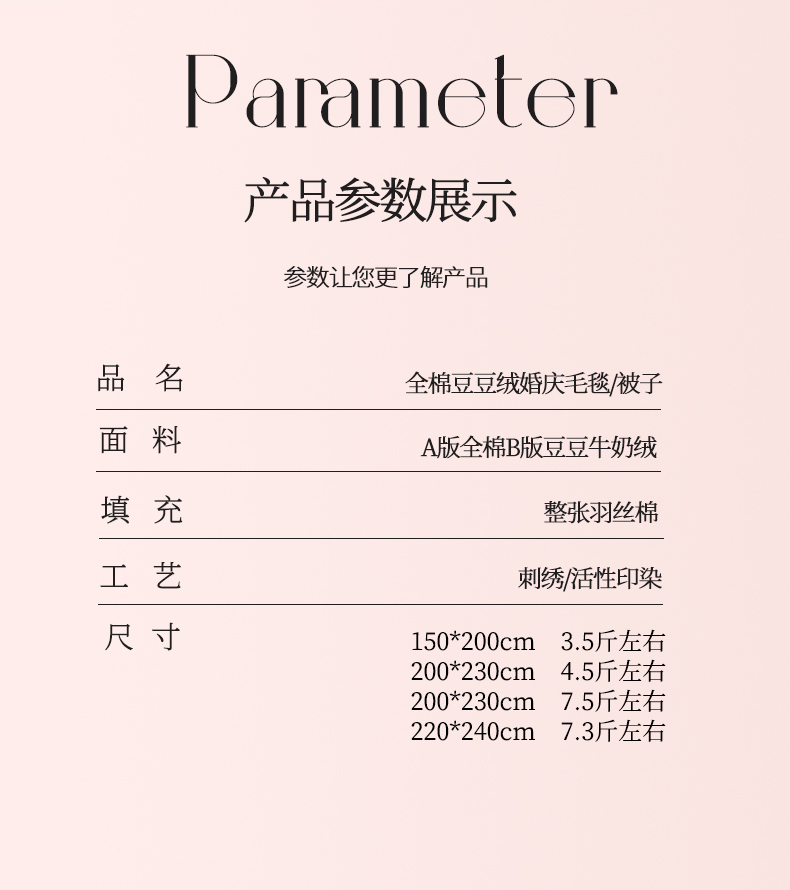 Parameter

产品参数展示

参数让您更了解产品

品 名 全棉豆豆绒婚庆毛毯/被子

面 料 A版全棉B版豆豆牛奶绒

填 充 整张羽丝棉

工 艺 刺绣/活性印染

尺 寸
150*200cm 3.5斤左右
200*230cm 4.5斤左右
200*230cm 7.5斤左右
220*240cm 7.3斤左右